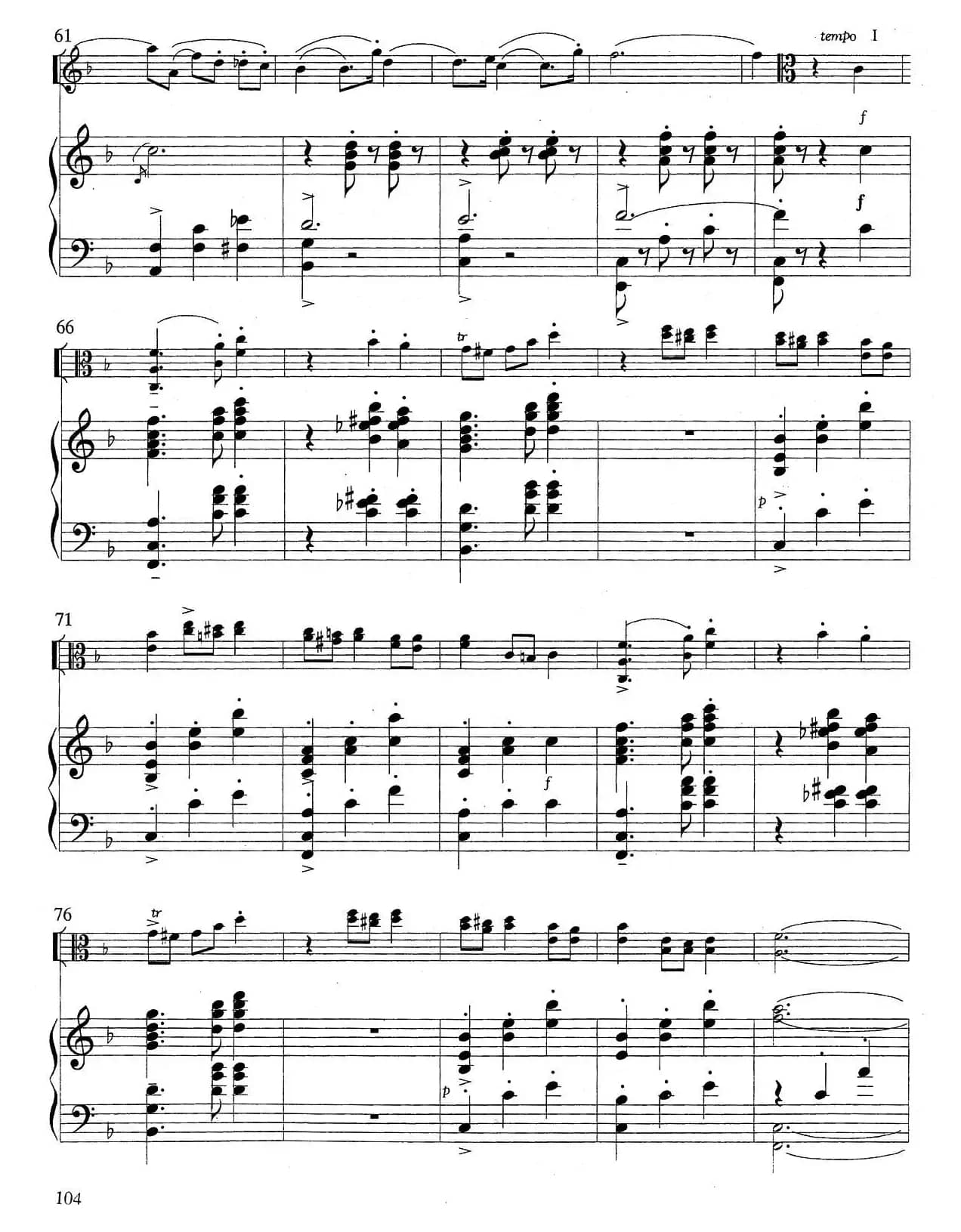 61

tempo I

f

f

66

tr

p

71

f

76

tr

p

104